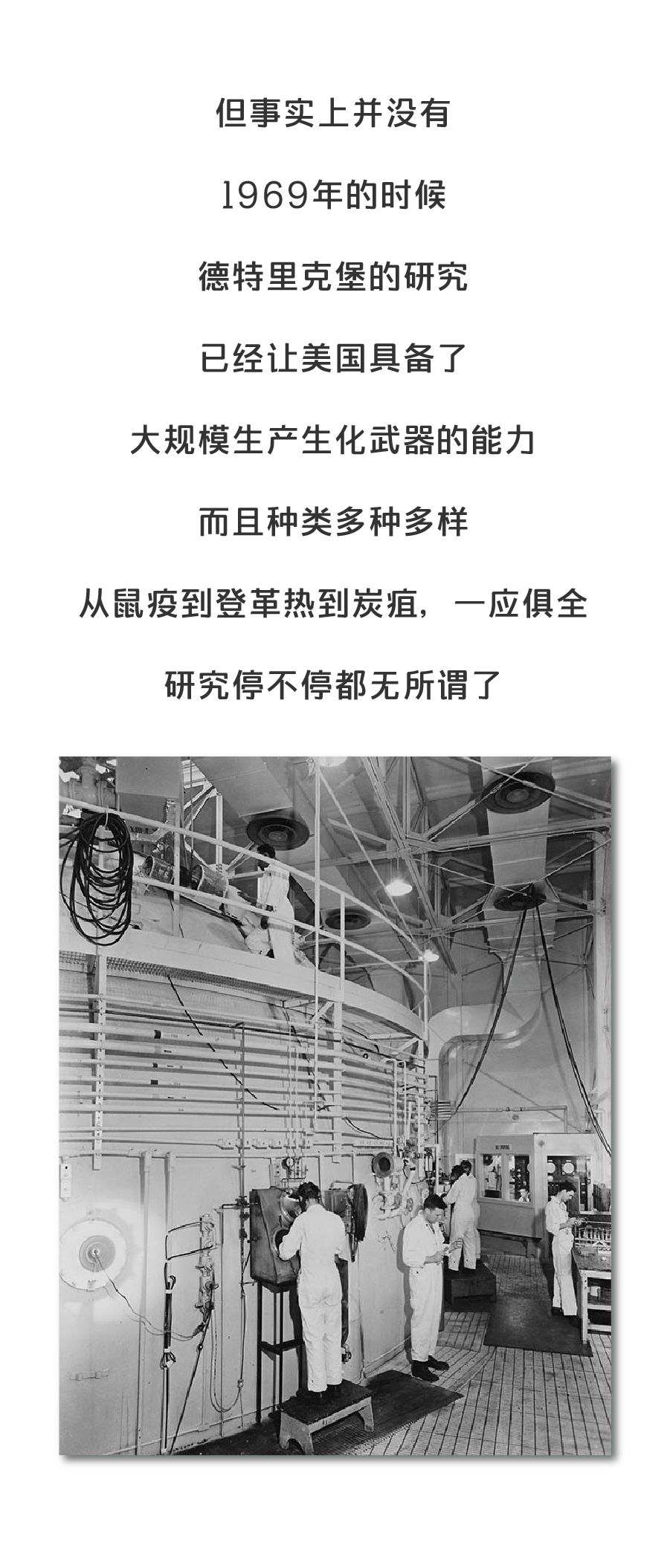 但事实上并没有

1969年的时候

德特里克堡的研究

已经让美国具备了

大规模生产生化武器的能力

而且种类多种多样

从鼠疫到登革热到炭疽，一应俱全

研究停不停都无所谓了